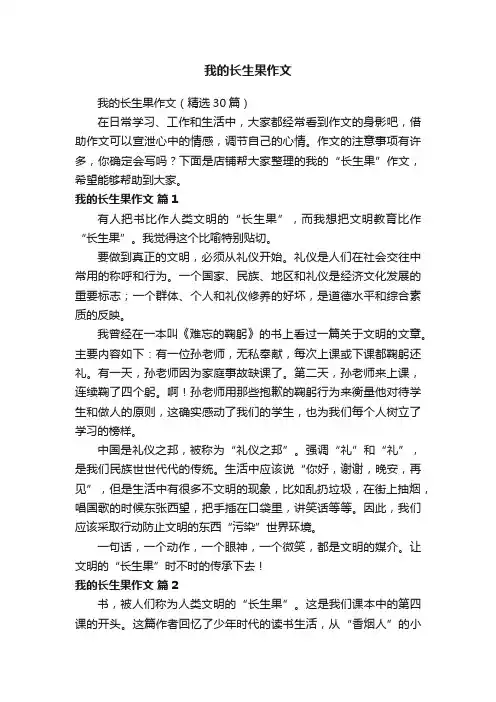 我的长生果作文

我的长生果作文（精选30篇）

在日常学习、工作和生活中，大家都经常看到作文的身影吧，借助作文可以宣泄心中的情感，调节自己的心情。作文的注意事项有许多，你确定会写吗？下面是店铺帮大家整理的我的“长生果”作文，希望能够帮助到大家。

我的长生果作文 篇1

有人把书比作人类文明的“长生果”，而我想把文明教育比作“长生果”。我觉得这个比喻特别贴切。

要做到真正的文明，必须从礼仪开始。礼仪是人们在社会交往中常用的称呼和行为。一个国家、民族、地区和礼仪是经济文化发展的重要标志；一个群体、个人和礼仪修养的好坏，是道德水平和综合素质的反映。

我曾经在一本叫《难忘的鞠躬》的书上看过一篇关于文明的文章。主要内容如下：有一位孙老师，无私奉献，每次上课或下课都鞠躬还礼。有一天，孙老师因为家庭事故缺课了。第二天，孙老师来上课，连续鞠了四个躬。啊！孙老师用那些抱歉的鞠躬行为来衡量他对待学生和做人的原则，这确实感动了我们的学生，也为我们每个人树立了学习的榜样。

中国是礼仪之邦，被称为“礼仪之邦”。强调“礼”和“礼”，是我们民族世世代代的传统。生活中应该说“你好，谢谢，晚安，再见”，但是生活中有很多不文明的现象，比如乱扔垃圾，在街上抽烟，唱国歌的时候东张西望，把手插在口袋里，讲笑话等等。因此，我们应该采取行动防止文明的东西“污染”世界环境。

一句话，一个动作，一个眼神，一个微笑，都是文明的媒介。让文明的“长生果”时不时的传承下去！

我的长生果作文 篇2

书，被人们称为人类文明的“长生果”。这是我们课本中的第四课的开头。这篇作者回忆了少年时代的读书生活，从“香烟人”的小